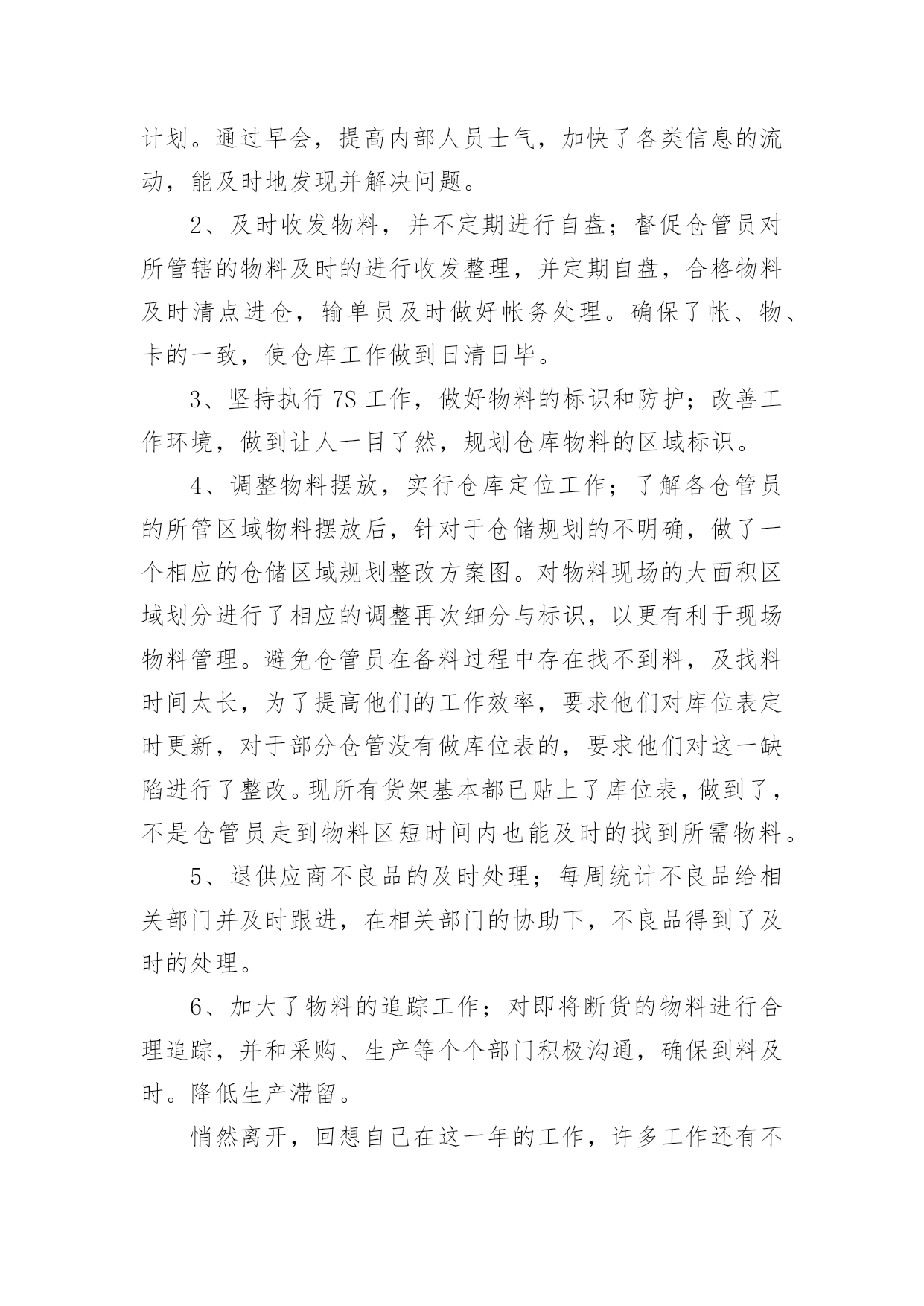 计划。通过早会，提高内部人员士气，加快了各类信息的流动，能及时地发现并解决问题。

2、及时收发物料，并不定期进行自盘；督促仓管员对所管辖的物料及时的进行收发整理，并定期自盘，合格物料及时清点进仓，输单员及时做好帐务处理。确保了帐、物、卡的一致，使仓库工作做到日清日毕。

3、坚持执行7S工作，做好物料的标识和防护；改善工作环境，做到让人一目了然，规划仓库物料的区域标识。

4、调整物料摆放，实行仓库定位工作；了解各仓管员的所管区域物料摆放后，针对于仓储规划的不明确，做了一个相应的仓储区域规划整改方案图。对物料现场的大面积区域划分进行了相应的调整再次细分与标识，以更有利于现场物料管理。避免仓管员在备料过程中存在找不到料，及找料时间太长，为了提高他们的工作效率，要求他们对库位表定时更新，对于部分仓管没有做库位表的，要求他们对这一缺陷进行了整改。现所有货架基本都已贴上了库位表，做到了，不是仓管员走到物料区短时间内也能及时的找到所需物料。

5、退供应商不良品的及时处理；每周统计不良品给相关部门并及时跟进，在相关部门的协助下，不良品得到了及时的处理。

6、加大了物料的追踪工作；对即将断货的物料进行合理追踪，并和采购、生产等个个部门积极沟通，确保到料及时。降低生产滞留。

悄然离开，回想自己在这一年的工作，许多工作还有不